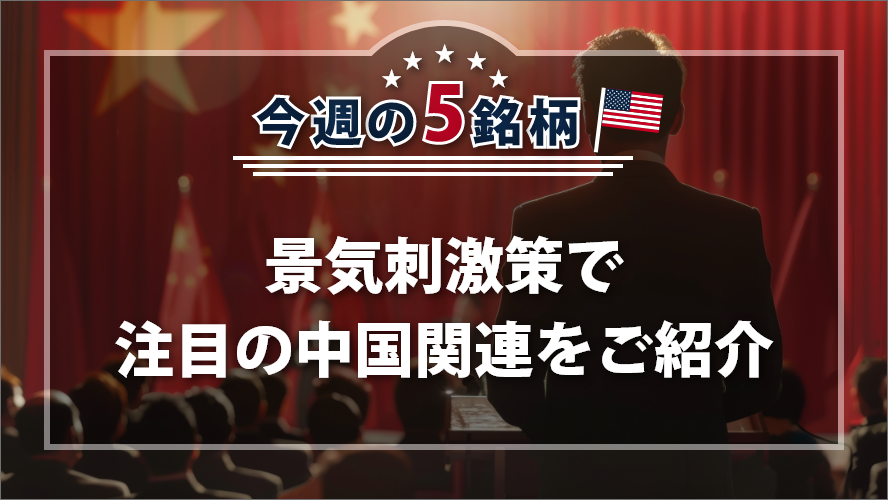 今週の5銘柄

景気刺激策で
注目の中国関連をご紹介